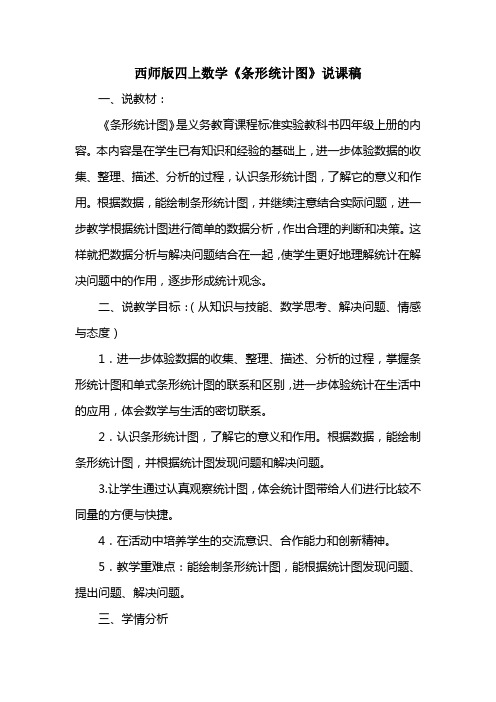 西师版四上数学《条形统计图》说课稿

一、说教材：

《条形统计图》是义务教育课程标准实验教科书四年级上册的内容。本内容是在学生已有知识和经验的基础上，进一步体验数据的收集、整理、描述、分析的过程，认识条形统计图，了解它的意义和作用。根据数据，能绘制条形统计图，并继续注意结合实际问题，进一步教学根据统计图进行简单的数据分析，作出合理的判断和决策。这样就把数据分析与解决问题结合在一起，使学生更好地理解统计在解决问题中的作用，逐步形成统计观念。

二、说教学目标：（从知识与技能、数学思考、解决问题、情感与态度）

1．进一步体验数据的收集、整理、描述、分析的过程，掌握条形统计图和单式条形统计图的联系和区别，进一步体验统计在生活中的应用，体会数学与生活的密切联系。

2．认识条形统计图，了解它的意义和作用。根据数据，能绘制条形统计图，并根据统计图发现问题和解决问题。

3.让学生通过认真观察统计图，体会统计图带给人们进行比较不同量的方便与快捷。

4．在活动中培养学生的交流意识、合作能力和创新精神。

5．教学重难点：能绘制条形统计图，能根据统计图发现问题、提出问题、解决问题。

三、学情分析